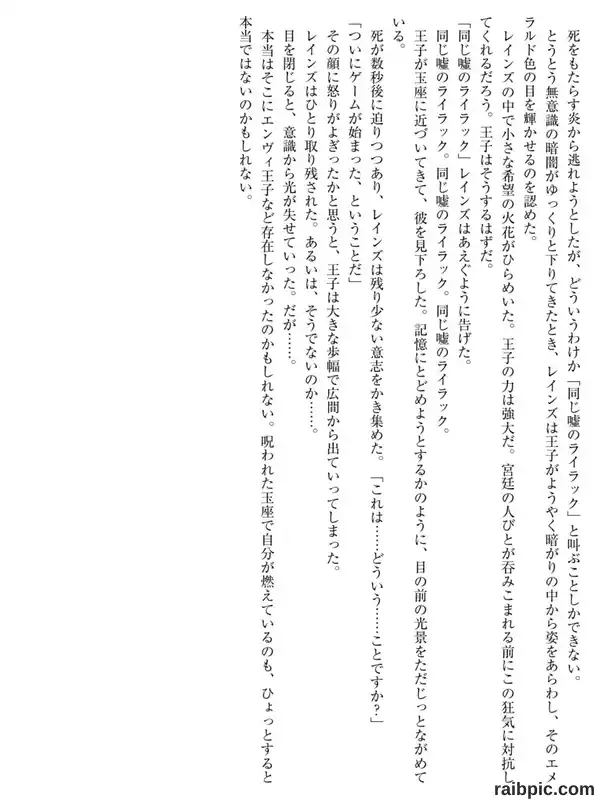 死をもたらす炎から逃れようとしたが、どういうわけか「同じ嘘のライラック」と叫ぶことしかできない。

とうとう無意識の暗闇がゆっくりと下りてきたとき、レインズは王子がようやく暗がりの中から姿をあらわし、そのエメラルド色の目を輝かせるのを認めた。

レインズの中で小さな希望の火花がひらめいた。王子の力は強大だ。宮廷の人びとが呑みこまれる前にこの狂気に対抗してくれるだろう。王子はそうするはずだ。

「同じ嘘のライラック」レインズはあえぐように告げた。

同じ嘘のライラック。同じ嘘のライラック。同じ嘘のライラック。

王子が玉座に近づいてきて、彼を見下ろした。記憶にとどめようとするかのように、目の前の光景をただじっとながめている。

死が数秒後に迫りつつあり、レインズは残り少ない意志をかき集めた。「これは……どういう……ことですか？」

「ついにゲームが始まった、ということだ」

その顔に怒りがよぎったかと思うと、王子は大きな歩幅で広間から出ていってしまった。

レインズはひとり取り残された。あるいは、そうでないのか……。

目を閉じると、意識から光が失せていった。だが……。

本当はそこにエンヴィ王子など存在しなかったのかもしれない。呪われた玉座で自分が燃えているのも、ひょっとすると本当ではないのかもしれない。

raibpic.com